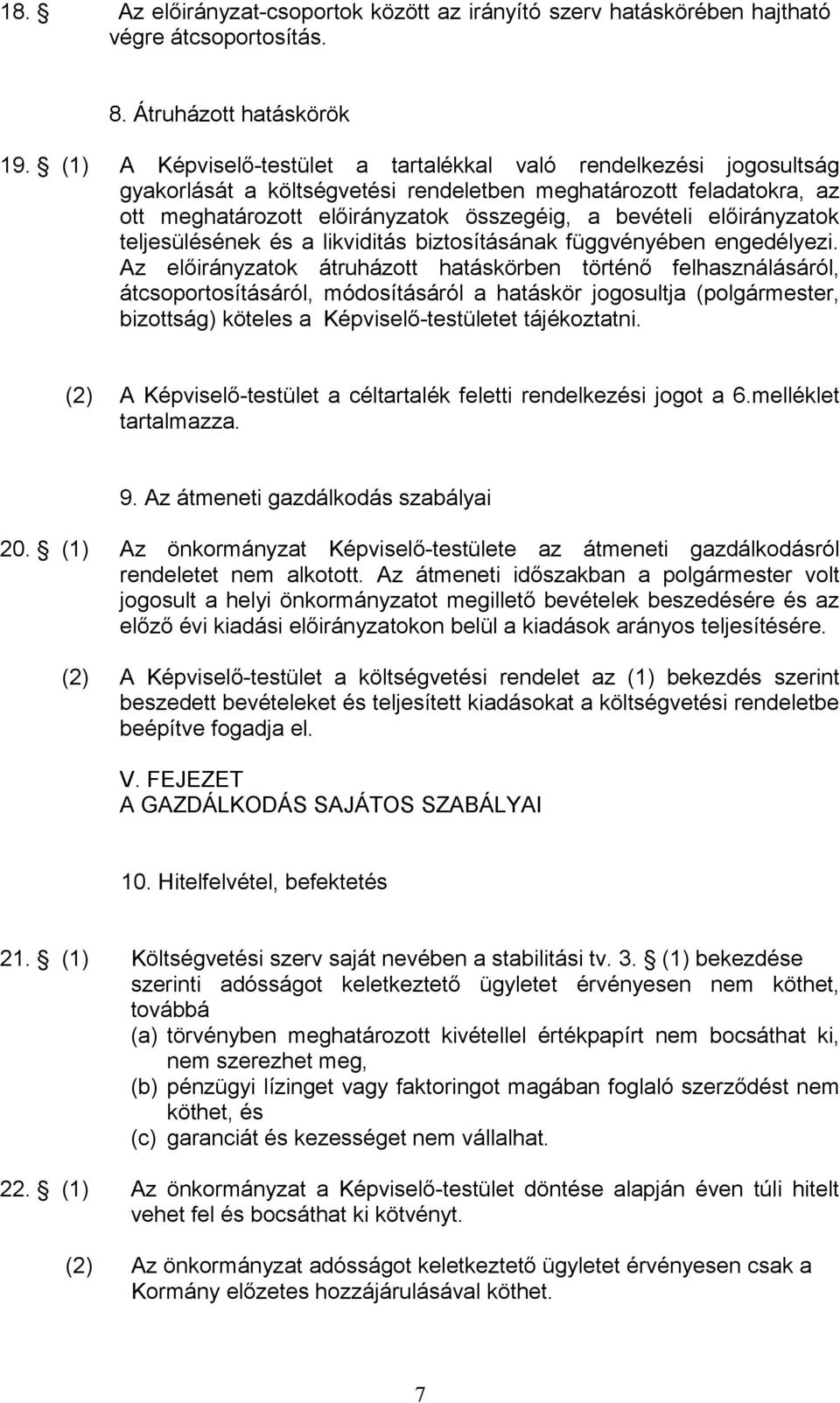 18. Az előirányzat-csoportok között az irányító szerv hatáskörében hajtható végre átcsoportosítás.

8. Átruházott hatáskörök

19. (1) A Képviselő-testület a tartalékkal való rendelkezési jogosultság gyakorlását a költségvetési rendeletben meghatározott feladatokra, az ott meghatározott előirányzatok összegéig, a bevételi előirányzatok teljesülésének és a likviditás biztosításának függvényében engedélyezi. Az előirányzatok átruházott hatáskörben történő felhasználásáról, átcsoportosításáról, módosításáról a hatáskör jogosultja (polgármester, bizottság) köteles a Képviselő-testületet tájékoztatni.

(2) A Képviselő-testület a céltartalék feletti rendelkezési jogot a 6.melléklet tartalmazza.

9. Az átmeneti gazdálkodás szabályai

20. (1) Az önkormányzat Képviselő-testülete az átmeneti gazdálkodásról rendeletet nem alkotott. Az átmeneti időszakban a polgármester volt jogosult a helyi önkormányzatot megillető bevételek beszedésére és az előző évi kiadási előirányzatokon belül a kiadások arányos teljesítésére.

(2) A Képviselő-testület a költségvetési rendelet az (1) bekezdés szerint beszedett bevételeket és teljesített kiadásokat a költségvetési rendeletbe beépítve fogadja el.

V. FEJEZET
A GAZDÁLKODÁS SAJÁTOS SZABÁLYAI

10. Hitelfelvétel, befektetés

21. (1) Költségvetési szerv saját nevében a stabilitási tv. 3. (1) bekezdése szerinti adósságot keletkeztető ügyletet érvényesen nem köthet, továbbá
(a) törvényben meghatározott kivétellel értékpapírt nem bocsáthat ki, nem szerezhet meg,
(b) pénzügyi lízinget vagy faktoringot magában foglaló szerződést nem köthet, és
(c) garanciát és kezességet nem vállalhat.

22. (1) Az önkormányzat a Képviselő-testület döntése alapján éven túli hitelt vehet fel és bocsáthat ki kötvényt.

(2) Az önkormányzat adósságot keletkeztető ügyletet érvényesen csak a Kormány előzetes hozzájárulásával köthet.

7